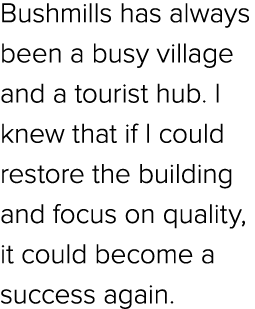 Bushmills has always been a busy village and a tourist hub. I knew that if I could restore the building and focus on quality, it could become a success again.